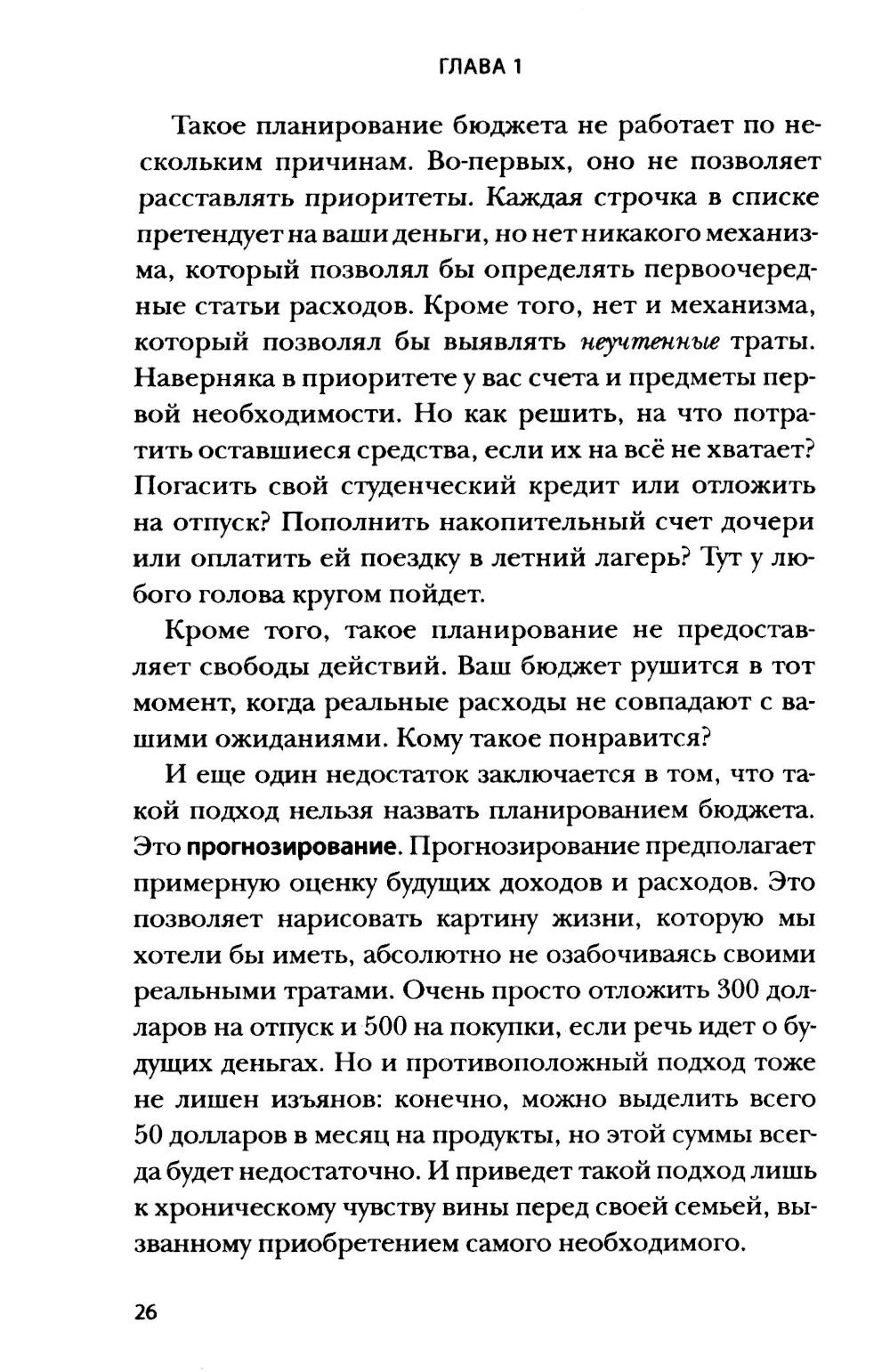 ГЛАВА 1

Такое планирование бюджета не работает по нескольким причинам. Во-первых, оно не позволяет расставлять приоритеты. Каждая строчка в списке претендует на ваши деньги, но нет никакого механизма, который позволял бы определять первоочередные статьи расходов. Кроме того, нет и механизма, который позволял бы выявлять неучтенные траты. Наверняка в приоритете у вас счета и предметы первой необходимости. Но как решить, на что потратить оставшиеся средства, если их на всё не хватает? Погасить свой студенческий кредит или отложить на отпуск? Пополнить накопительный счет дочери или оплатить ей поездку в летний лагерь? Тут у любого голова кругом пойдет.

Кроме того, такое планирование не предоставляет свободы действий. Ваш бюджет рушится в тот момент, когда реальные расходы не совпадают с вашими ожиданиями. Кому такое понравится?

И еще один недостаток заключается в том, что такой подход нельзя назвать планированием бюджета. Это прогнозирование. Прогнозирование предполагает примерную оценку будущих доходов и расходов. Это позволяет нарисовать картину жизни, которую мы хотели бы иметь, абсолютно не озабочиваясь своими реальными тратами. Очень просто отложить 300 долларов на отпуск и 500 на покупки, если речь идет о будущих деньгах. Но и противоположный подход тоже не лишен изъянов: конечно, можно выделить всего 50 долларов в месяц на продукты, но этой суммы всегда будет недостаточно. И приведет такой подход лишь к хроническому чувству вины перед своей семьей, вызванному приобретением самого необходимого.

26